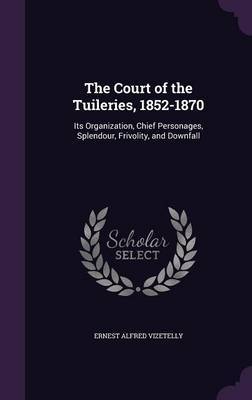 The Court of the Tuileries, 1852-1870

Its Organization, Chief Personages, Splendour, Frivolity, and Downfall

Scholar
SELECT

ERNEST ALFRED VIZETELLY